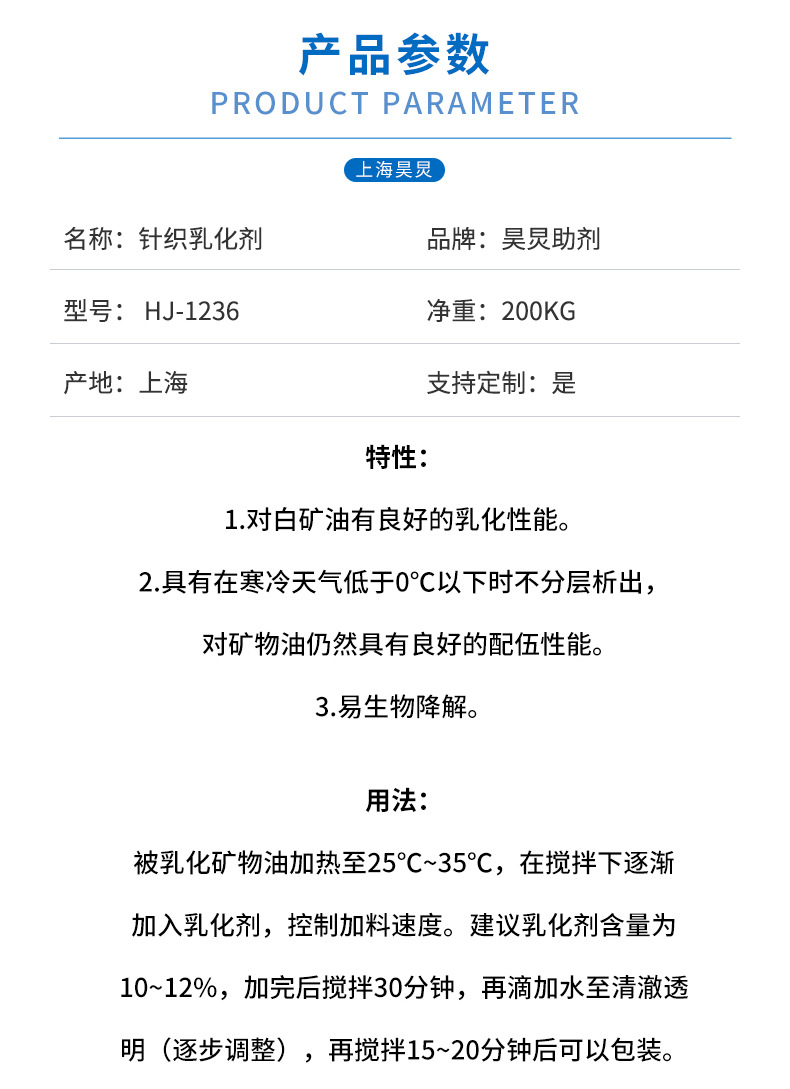 产品参数

PRODUCT PARAMETER

上海昊灵

| 名称：针织乳化剂 | 品牌：昊灵助剂 |
|---|---|
| 型号： HJ-1236 | 净重：200KG |
| 产地：上海 | 支持定制：是 |

特性：

1.对白矿油有良好的乳化性能。

2.具有在寒冷天气低于0°C以下时不分层析出，对矿物油仍然具有良好的配伍性能。

3.易生物降解。

用法：

被乳化矿物油加热至25°C~35°C，在搅拌下逐渐加入乳化剂，控制加料速度。建议乳化剂含量为10~12%，加完后搅拌30分钟，再滴加水至清澈透明（逐步调整），再搅拌15~20分钟后可以包装。